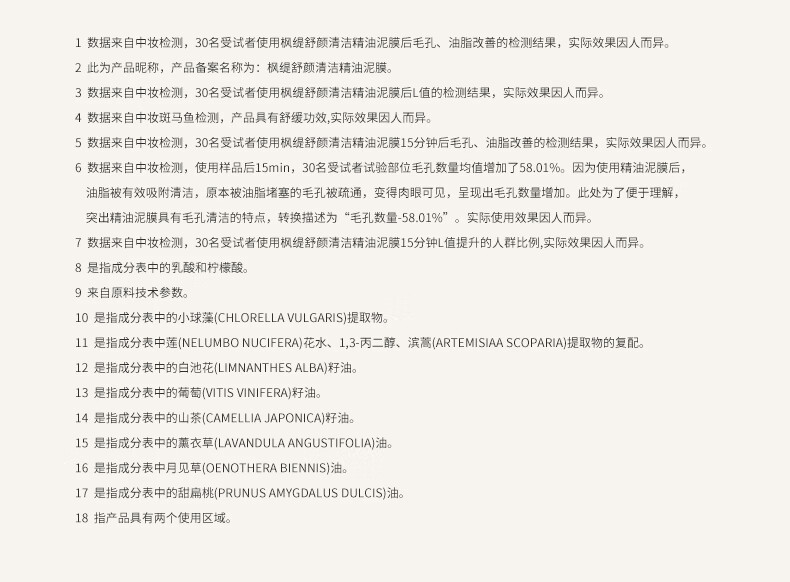 1 数据来自中妆检测，30名受试者使用枫缇舒颜清洁精油泥膜后毛孔、油脂改善的检测结果，实际效果因人而异。

2 此为产品昵称，产品备案名称为：枫缇舒颜清洁精油泥膜。

3 数据来自中妆检测，30名受试者使用枫缇舒颜清洁精油泥膜后L值的检测结果，实际效果因人而异。

4 数据来自中妆斑马鱼检测，产品具有舒缓功效,实际效果因人而异。

5 数据来自中妆检测，30名受试者使用枫缇舒颜清洁精油泥膜15分钟后毛孔、油脂改善的检测结果，实际效果因人而异。

6 数据来自中妆检测，使用样品后15min，30名受试者试验部位毛孔数量均值增加了58.01%。因为使用精油泥膜后，油脂被有效吸附清洁，原本被油脂堵塞的毛孔被疏通，变得肉眼可见，呈现出毛孔数量增加。此处为了便于理解，突出精油泥膜具有毛孔清洁的特点，转换描述为“毛孔数量-58.01%”。实际使用效果因人而异。

7 数据来自中妆检测，30名受试者使用枫缇舒颜清洁精油泥膜15分钟L值提升的人群比例,实际效果因人而异。

8 是指成分表中的乳酸和柠檬酸。

9 来自原料技术参数。

10 是指成分表中的小球藻(CHLORELLA VULGARIS)提取物。

11 是指成分表中莲(NELUMBO NUCIFERA)花水、1,3-丙二醇、滨蒿(ARTEMISIAA SCOPARIA)提取物的复配。

12 是指成分表中的白池花(LIMNANTHES ALBA)籽油。

13 是指成分表中的葡萄(VITIS VINIFERA)籽油。

14 是指成分表中的山茶(CAMELLIA JAPONICA)籽油。

15 是指成分表中的薰衣草(LAVANDULA ANGUSTIFOLIA)油。

16 是指成分表中月见草(OENOTHERA BIENNIS)油。

17 是指成分表中的甜扁桃(PRUNUS AMYGDALUS DULCIS)油。

18 指产品具有两个使用区域。